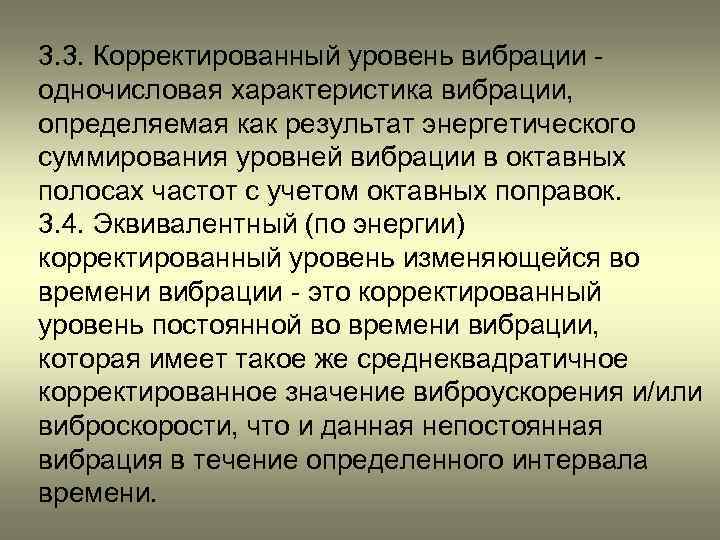 3.3. Корректированный уровень вибрации - одночисловая характеристика вибрации, определяемая как результат энергетического суммирования уровней вибрации в октавных полосах частот с учетом октавных поправок.
3.4. Эквивалентный (по энергии) корректированный уровень изменяющейся во времени вибрации - это корректированный уровень постоянной во времени вибрации, которая имеет такое же среднеквадратичное корректированное значение виброускорения и/или виброскорости, что и данная непостоянная вибрация в течение определенного интервала времени.